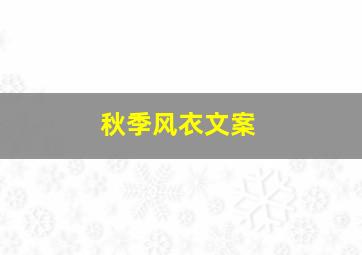 秋季风衣文案